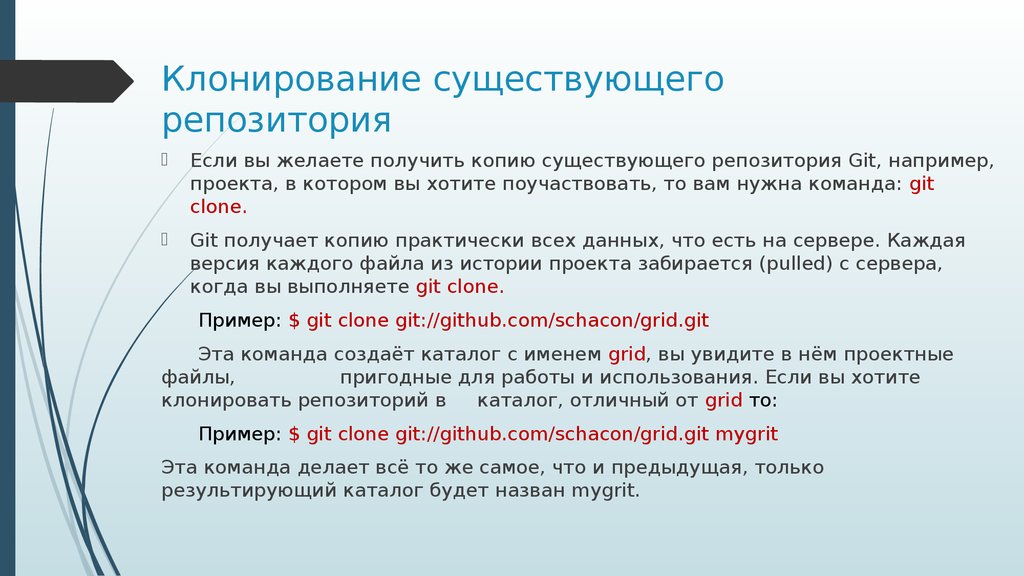 Клонирование существующего репозитория

Если вы желаете получить копию существующего репозитория Git, например, проекта, в котором вы хотите поучаствовать, то вам нужна команда: git clone.

Git получает копию практически всех данных, что есть на сервере. Каждая версия каждого файла из истории проекта забирается (pulled) с сервера, когда вы выполняете git clone.

Пример: $ git clone git://github.com/schacon/grid.git

Эта команда создаёт каталог с именем grid, вы увидите в нём проектные файлы, пригодные для работы и использования. Если вы хотите клонировать репозиторий в каталог, отличный от grid то:

Пример: $ git clone git://github.com/schacon/grid.git mygrit

Эта команда делает всё то же самое, что и предыдущая, только результирующий каталог будет назван mygrit.